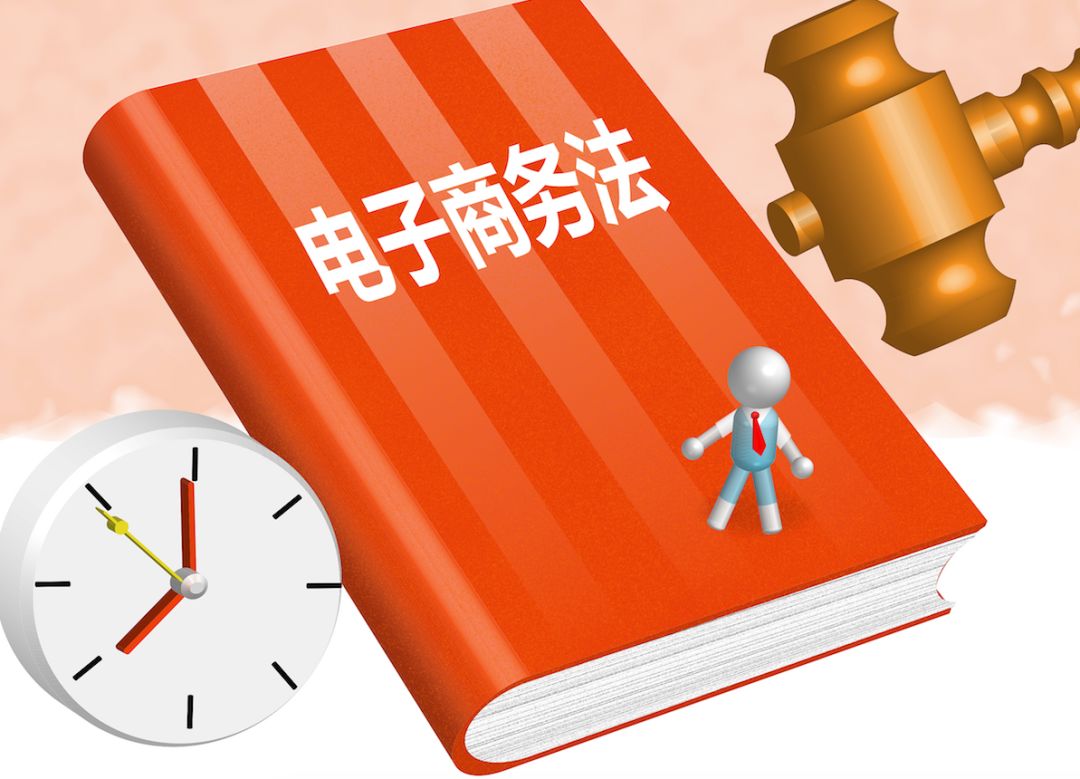 电子商务法